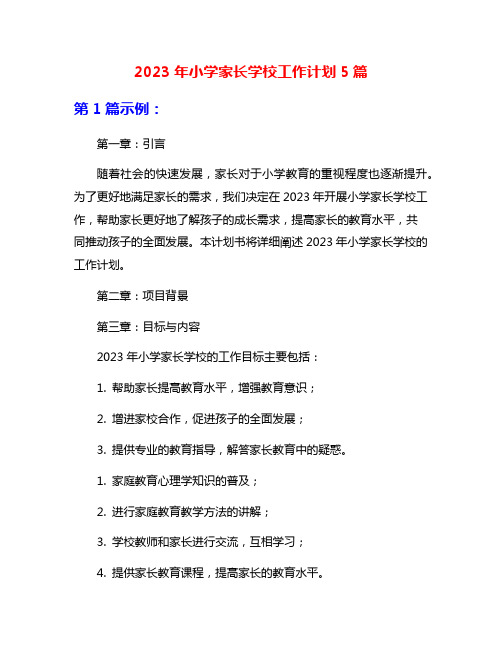 2023 年小学家长学校工作计划 5 篇

第 1 篇示例：

第一章：引言

随着社会的快速发展，家长对于小学教育的重视程度也逐渐提升。为了更好地满足家长的需求，我们决定在 2023 年开展小学家长学校工作，帮助家长更好地了解孩子的成长需求，提高家长的教育水平，共同推动孩子的全面发展。本计划书将详细阐述 2023 年小学家长学校的工作计划。

第二章：项目背景

第三章：目标与内容

2023 年小学家长学校的工作目标主要包括：

1. 帮助家长提高教育水平，增强教育意识；

2. 增进家校合作，促进孩子的全面发展；

3. 提供专业的教育指导，解答家长教育中的疑惑。

1. 家庭教育心理学知识的普及；

2. 进行家庭教育教学方法的讲解；

3. 学校教师和家长进行交流，互相学习；

4. 提供家长教育课程，提高家长的教育水平。